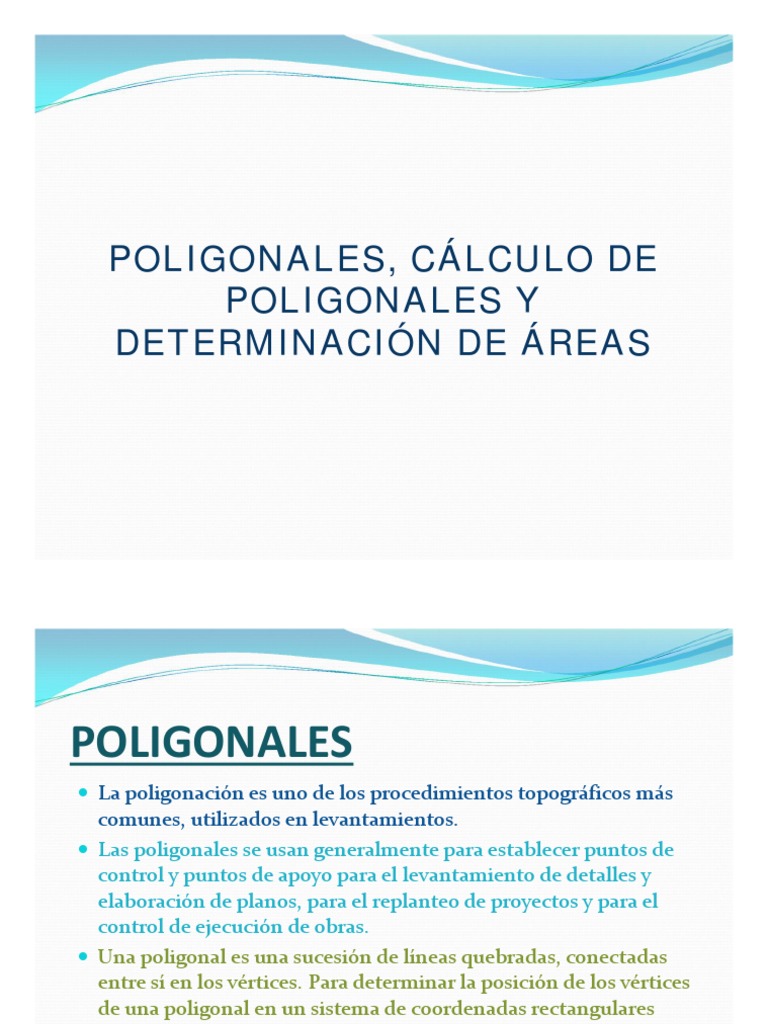 POLIGONALES, CÁLCULO DE POLIGONALES Y DETERMINACIÓN DE ÁREAS

POLIGONALES

La poligonación es uno de los procedimientos topográficos más comunes, utilizados en levantamientos.

Las poligonales se usan generalmente para establecer puntos de control y puntos de apoyo para el levantamiento de detalles y elaboración de planos, para el replanteo de proyectos y para el control de ejecución de obras.

Una poligonal es una sucesión de líneas quebradas, conectadas entre sí en los vértices. Para determinar la posición de los vértices de una poligonal en un sistema de coordenadas rectangulares